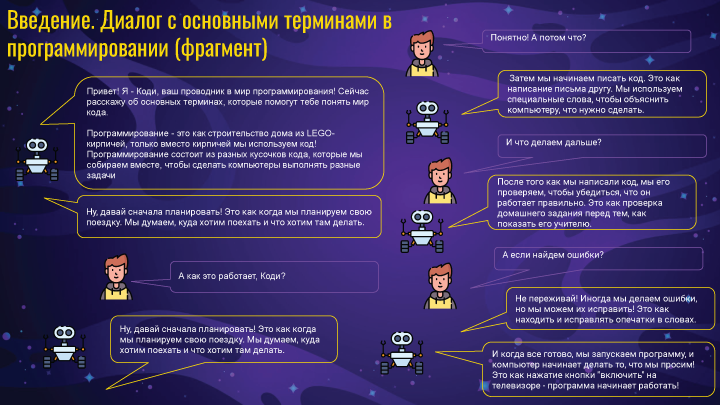 Введение. Диалог с основными терминами в программировании (фрагмент)

Привет! Я - Коди, ваш проводник в мир программирования! Сейчас расскажу об основных терминах, которые помогут тебе понять мир кода.

Программирование - это как строительство дома из LEGO-кирпичей, только вместо кирпичей мы используем код! Программирование состоит из разных кусочков кода, которые мы собираем вместе, чтобы сделать компьютеры выполнять разные задачи

Ну, давай сначала планировать! Это как когда мы планируем свою поездку. Мы думаем, куда хотим поехать и что хотим там делать.

А как это работает, Коди?

Ну, давай сначала планировать! Это как когда мы планируем свою поездку. Мы думаем, куда хотим поехать и что хотим там делать.

Понятно! А потом что?

Затем мы начинаем писать код. Это как написание письма другу. Мы используем специальные слова, чтобы объяснить компьютеру, что нужно сделать.

И что делаем дальше?

После того как мы написали код, мы его проверяем, чтобы убедиться, что он работает правильно. Это как проверка домашнего задания перед тем, как показать его учителю.

А если найдем ошибки?

Не переживай! Иногда мы делаем ошибки, но мы можем их исправить! Это как находить и исправлять опечатки в словах.

И когда все готово, мы запускаем программу, и компьютер начинает делать то, что мы просим! Это как нажатие кнопки "включить" на телевизоре - программа начинает работать!